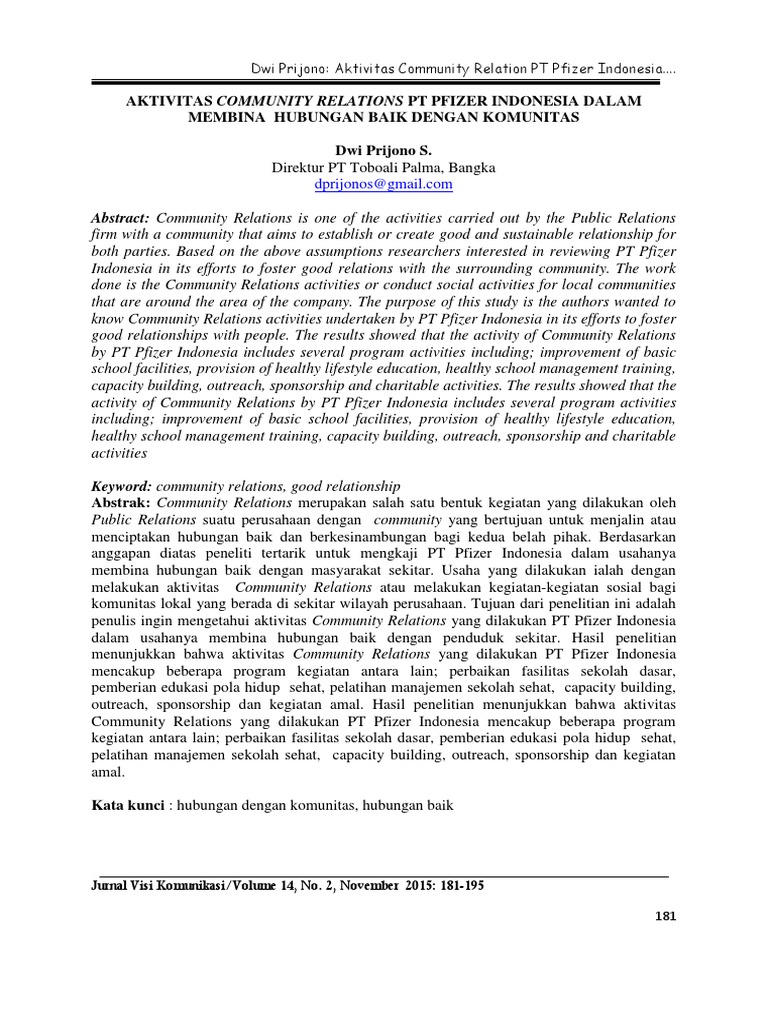 Dwi Prijono: Aktivitas Community Relation PT Pfizer Indonesia....

AKTIVITAS COMMUNITY RELATIONS PT PFIZER INDONESIA DALAM MEMBINA HUBUNGAN BAIK DENGAN KOMUNITAS

Dwi Prijono S.
Direktur PT Toboali Palma, Bangka
dprijonos@gmail.com

Abstract: Community Relations is one of the activities carried out by the Public Relations firm with a community that aims to establish or create good and sustainable relationship for both parties. Based on the above assumptions researchers interested in reviewing PT Pfizer Indonesia in its efforts to foster good relations with the surrounding community. The work done is the Community Relations activities or conduct social activities for local communities that are around the area of the company. The purpose of this study is the authors wanted to know Community Relations activities undertaken by PT Pfizer Indonesia in its efforts to foster good relationships with people. The results showed that the activity of Community Relations by PT Pfizer Indonesia includes several program activities including; improvement of basic school facilities, provision of healthy lifestyle education, healthy school management training, capacity building, outreach, sponsorship and charitable activities. The results showed that the activity of Community Relations by PT Pfizer Indonesia includes several program activities including; improvement of basic school facilities, provision of healthy lifestyle education, healthy school management training, capacity building, outreach, sponsorship and charitable activities

Keyword: community relations, good relationship
Abstrak: Community Relations merupakan salah satu bentuk kegiatan yang dilakukan oleh Public Relations suatu perusahaan dengan community yang bertujuan untuk menjalin atau menciptakan hubungan baik dan berkesinambungan bagi kedua belah pihak. Berdasarkan anggapan diatas peneliti tertarik untuk mengkaji PT Pfizer Indonesia dalam usahanya membina hubungan baik dengan masyarakat sekitar. Usaha yang dilakukan ialah dengan melakukan aktivitas Community Relations atau melakukan kegiatan-kegiatan sosial bagi komunitas lokal yang berada di sekitar wilayah perusahaan. Tujuan dari penelitian ini adalah penulis ingin mengetahui aktivitas Community Relations yang dilakukan PT Pfizer Indonesia dalam usahanya membina hubungan baik dengan penduduk sekitar. Hasil penelitian menunjukkan bahwa aktivitas Community Relations yang dilakukan PT Pfizer Indonesia mencakup beberapa program kegiatan antara lain; perbaikan fasilitas sekolah dasar, pemberian edukasi pola hidup sehat, pelatihan manajemen sekolah sehat, capacity building, outreach, sponsorship dan kegiatan amal. Hasil penelitian menunjukkan bahwa aktivitas Community Relations yang dilakukan PT Pfizer Indonesia mencakup beberapa program kegiatan antara lain; perbaikan fasilitas sekolah dasar, pemberian edukasi pola hidup sehat, pelatihan manajemen sekolah sehat, capacity building, outreach, sponsorship dan kegiatan amal.

Kata kunci : hubungan dengan komunitas, hubungan baik

Jurnal Visi Komunikasi/Volume 14, No. 2, November 2015: 181-195

181